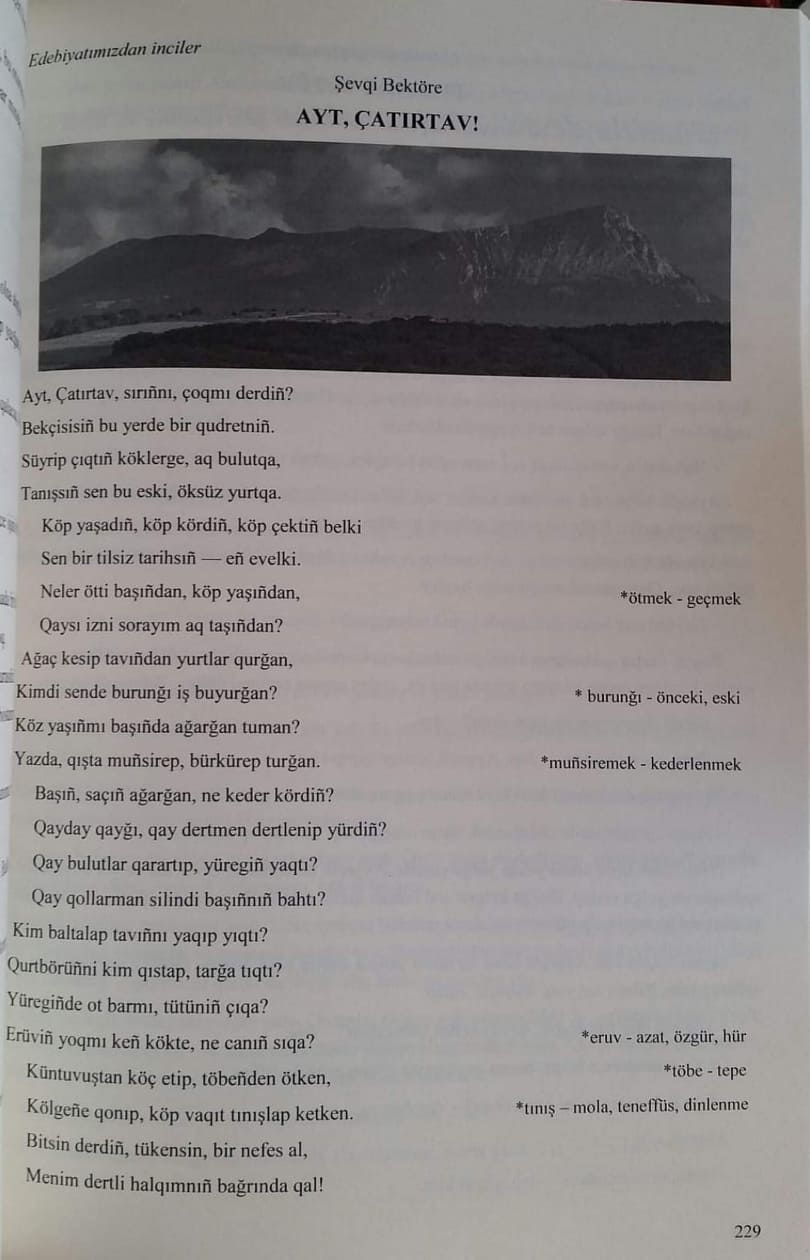 Edebiyatımızdan inciler

Şevqi Bektöre

AYT, ÇATIRTAV!

Ayt, Çatırtav, sırıñnı, çoqmı derdiñ?
Bekçisisiñ bu yerde bir qudretniñ.
Süyrip çıqtıñ köklerge, aq bulutqa,
Tanışsıñ sen bu eski, öksüz yurtqa.
Köp yaşadıñ, köp kördiñ, köp çektiñ belki
Sen bir tilsiz tarihsıñ — eñ evelki.
Neler ötti başıñdan, köp yaşıñdan,
Qaysı izni sorayım aq taşıñdan?
Ağaç kesip tavıñdan yurtlar qurğan,
Kimdi sende burunğı iş buyurğan?
Köz yaşıñmı başıñda ağarğan tuman?
Yazda, qışta muñsirep, bürkürep turğan.
Başıñ, saçıñ ağarğan, ne keder kördiñ?
Qayday qayğı, qay dertmen dertlenip yürdiñ?
Qay bulutlar qarartıp, yüregiñ yaqtı?
Qay qollarman silindi başıñnıñ bahtı?
Kim baltalap tavıñnı yaqıp yıqtı?
Qurtbörüñni kim qıstap, tarğa tıqtı?
Yüregiñde ot barmı, tütüniñ çıqa?
Erüviñ yoqmı keñ kökte, ne canıñ sıqa?
Küntuvuştan köç etip, töbeñden ötken,
Kölgeñe qonıp, köp vaqıt tınışlap ketken.
Bitsin derdiñ, tükensin, bir nefes al,
Menim dertli halqımnıñ bağrında qal!

*ötmek - geçmek
* burunğı - önceki, eski
*muñsiremek - kederlenmek
*eruv - azat, özgür, hür
*töbe - tepe
*tınış – mola, teneffüs, dinlenme

229